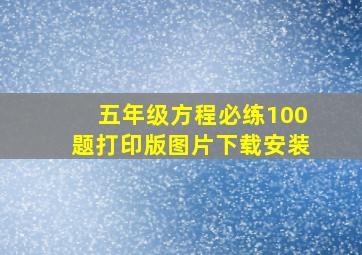 五年级方程必练100题打印版图片下载安装